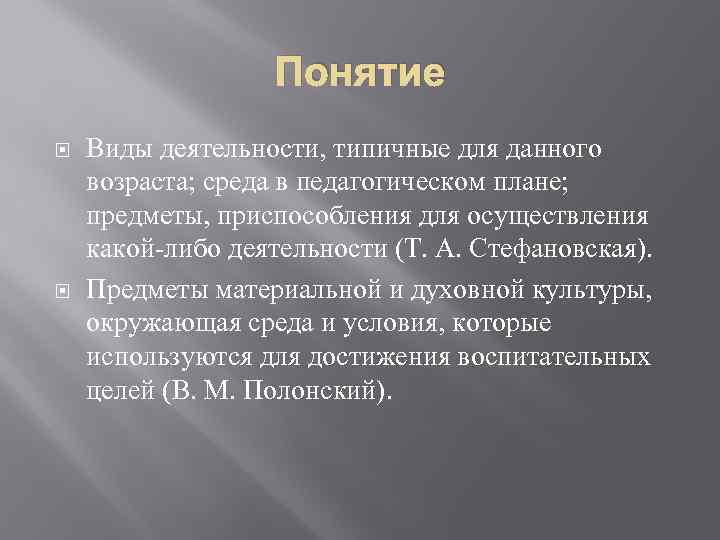 Понятие

Виды деятельности, типичные для данного возраста; среда в педагогическом плане; предметы, приспособления для осуществления какой-либо деятельности (Т. А. Стефановская).

Предметы материальной и духовной культуры, окружающая среда и условия, которые используются для достижения воспитательных целей (В. М. Полонский).